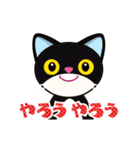 やろう やろう